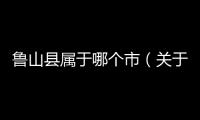 鲁山县属于哪个市（关于